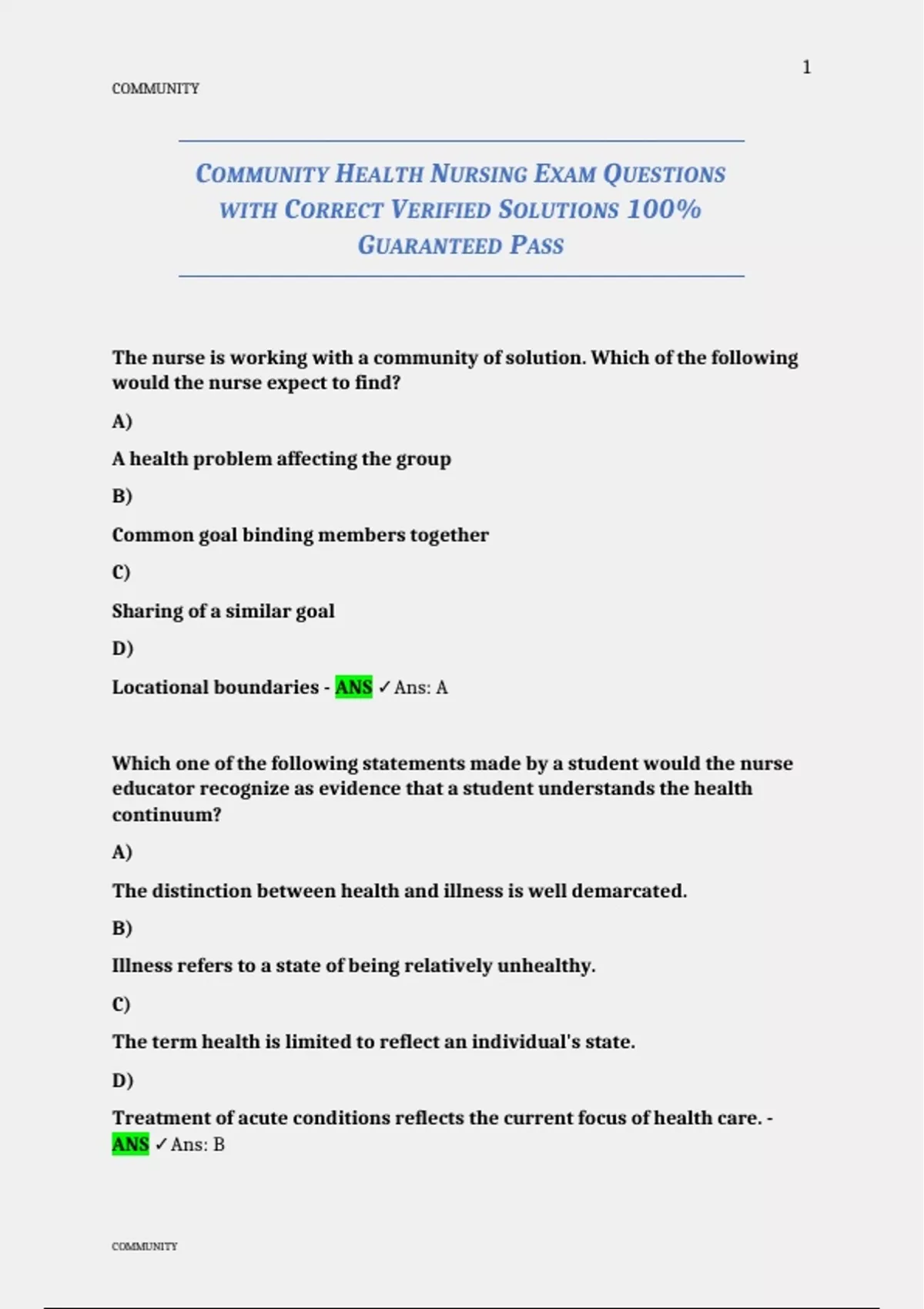 1

COMMUNITY

COMMUNITY HEALTH NURSING EXAM QUESTIONS WITH CORRECT VERIFIED SOLUTIONS 100% GUARANTEED PASS

The nurse is working with a community of solution. Which of the following would the nurse expect to find?

A)

A health problem affecting the group

B)

Common goal binding members together

C)

Sharing of a similar goal

D)

Locational boundaries - ANS ✓Ans: A

Which one of the following statements made by a student would the nurse educator recognize as evidence that a student understands the health continuum?

A)

The distinction between health and illness is well demarcated.

B)

Illness refers to a state of being relatively unhealthy.

C)

The term health is limited to reflect an individual's state.

D)

Treatment of acute conditions reflects the current focus of health care. - ANS ✓Ans: B

COMMUNITY